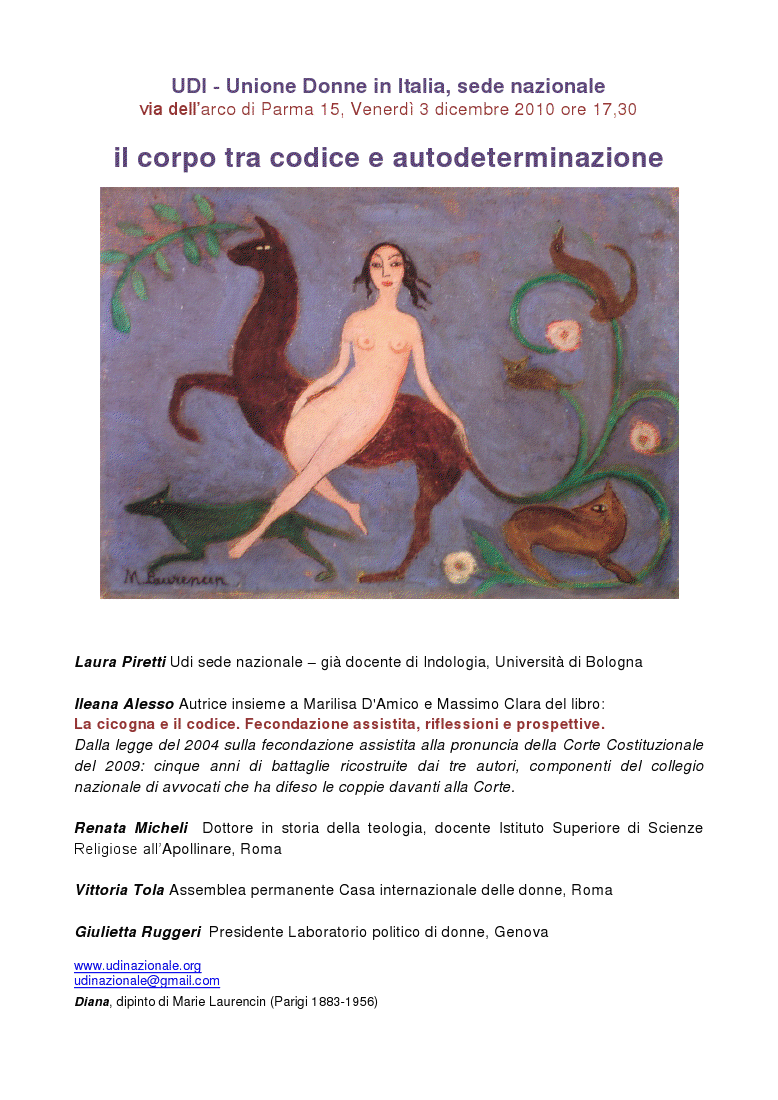 UDI - Unione Donne in Italia, sede nazionale
via dell'arco di Parma 15, Venerdì 3 dicembre 2010 ore 17,30

il corpo tra codice e autodeterminazione

M. Laurencin

Laura Piretti Udi sede nazionale – già docente di Indologia, Università di Bologna

Ileana Alesso Autrice insieme a Marilisa D'Amico e Massimo Clara del libro:
La cicogna e il codice. Fecondazione assistita, riflessioni e prospettive.
Dalla legge del 2004 sulla fecondazione assistita alla pronuncia della Corte Costituzionale del 2009: cinque anni di battaglie ricostruite dai tre autori, componenti del collegio nazionale di avvocati che ha difeso le coppie davanti alla Corte.

Renata Micheli Dottore in storia della teologia, docente Istituto Superiore di Scienze Religiose all'Apollinare, Roma

Vittoria Tola Assemblea permanente Casa internazionale delle donne, Roma

Giulietta Ruggeri Presidente Laboratorio politico di donne, Genova

www.udinazionale.org
udinazionale@gmail.com
Diana, dipinto di Marie Laurencin (Parigi 1883-1956)